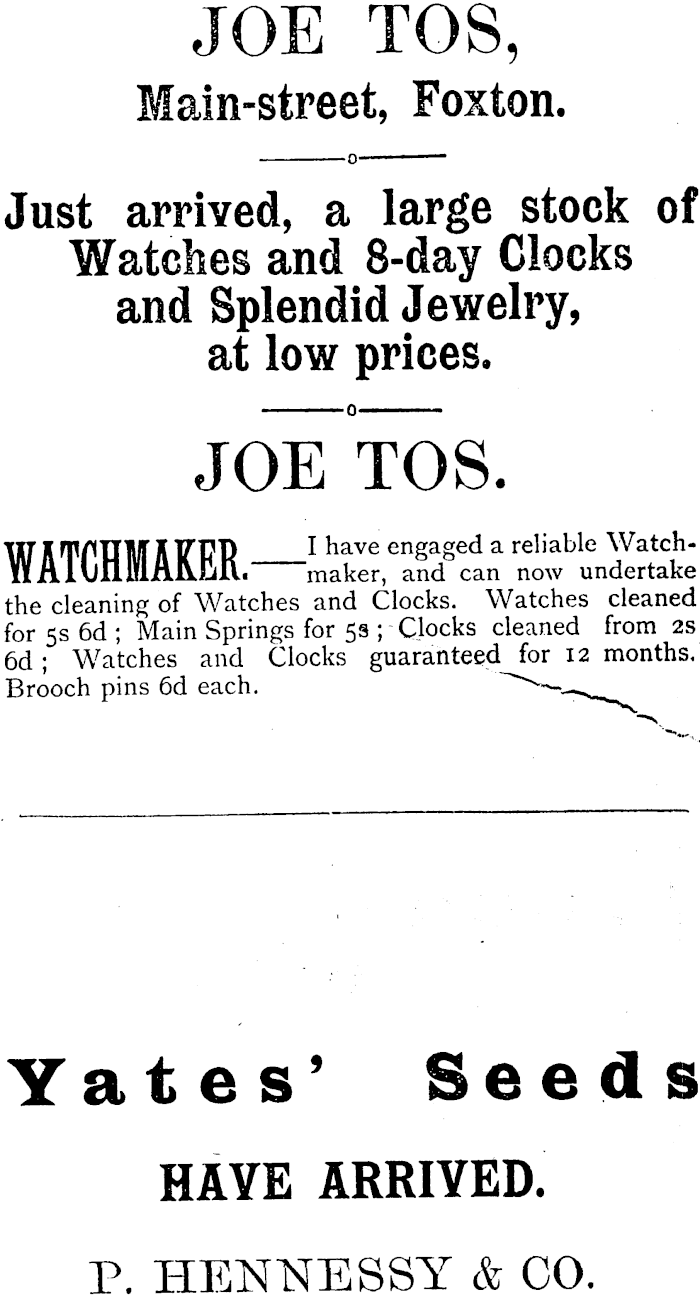 JOE TOS,
Main-street, Foxton.

Just arrived, a large stock of Watches and 8-day Clocks and Splendid Jewelry, at low prices.

JOE TOS.

WATCHMAKER.—I have engaged a reliable Watchmaker, and can now undertake the cleaning of Watches and Clocks. Watches cleaned for 5s 6d; Main Springs for 5s; Clocks cleaned from 2s 6d; Watches and Clocks guaranteed for 12 months. Brooch pins 6d each.

Yates' Seeds
HAVE ARRIVED.

P. HENNESSY & CO.